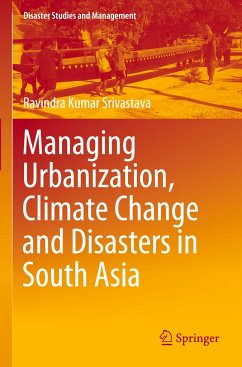 Disaster Studies and Management

Ravindra Kumar Srivastava

Managing Urbanization, Climate Change and Disasters in South Asia

Springer